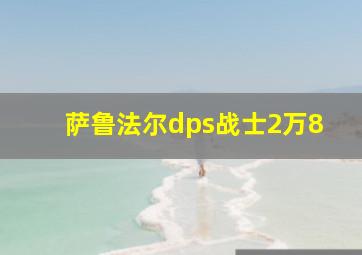 萨鲁法尔dps战士2万8